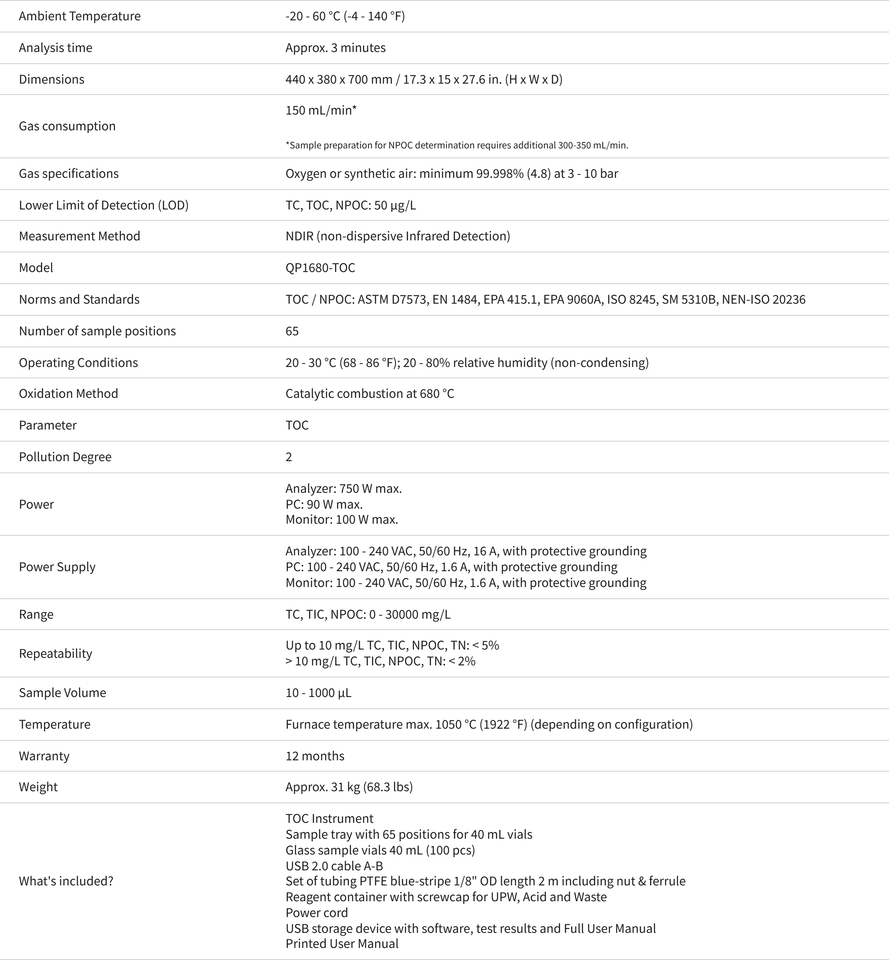 | | |
|---|---|
| Ambient Temperature | -20 - 60 °C (-4 - 140 °F) |
| Analysis time | Approx. 3 minutes |
| Dimensions | 440 x 380 x 700 mm / 17.3 x 15 x 27.6 in. (H x W x D) |
| Gas consumption | 150 mL/min* *Sample preparation for NPOC determination requires additional 300-350 mL/min. |
| Gas specifications | Oxygen or synthetic air: minimum 99.998% (4.8) at 3 - 10 bar |
| Lower Limit of Detection (LOD) | TC, TOC, NPOC: 50 µg/L |
| Measurement Method | NDIR (non-dispersive Infrared Detection) |
| Model | QP1680-TOC |
| Norms and Standards | TOC / NPOC: ASTM D7573, EN 1484, EPA 415.1, EPA 9060A, ISO 8245, SM 5310B, NEN-ISO 20236 |
| Number of sample positions | 65 |
| Operating Conditions | 20 - 30 °C (68 - 86 °F); 20 - 80% relative humidity (non-condensing) |
| Oxidation Method | Catalytic combustion at 680 °C |
| Parameter | TOC |
| Pollution Degree | 2 |
| Power | Analyzer: 750 W max. PC: 90 W max. Monitor: 100 W max. |
| Power Supply | Analyzer: 100 - 240 VAC, 50/60 Hz, 16 A, with protective grounding PC: 100 - 240 VAC, 50/60 Hz, 1.6 A, with protective grounding Monitor: 100 - 240 VAC, 50/60 Hz, 1.6 A, with protective grounding |
| Range | TC, TIC, NPOC: 0 - 30000 mg/L |
| Repeatability | Up to 10 mg/L TC, TIC, NPOC, TN: < 5% > 10 mg/L TC, TIC, NPOC, TN: < 2% |
| Sample Volume | 10 - 1000 µL |
| Temperature | Furnace temperature max. 1050 °C (1922 °F) (depending on configuration) |
| Warranty | 12 months |
| Weight | Approx. 31 kg (68.3 lbs) |
| What's included? | TOC Instrument Sample tray with 65 positions for 40 mL vials Glass sample vials 40 mL (100 pcs) USB 2.0 cable A-B Set of tubing PTFE blue-stripe 1/8" OD length 2 m including nut & ferrule Reagent container with screwcap for UPW, Acid and Waste Power cord USB storage device with software, test results and Full User Manual Printed User Manual |